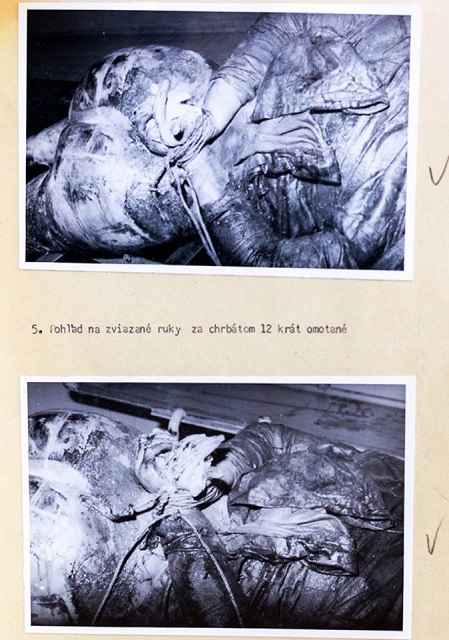 5. Pohľad na zviazané ruky za chrbátom 12 krát omotané